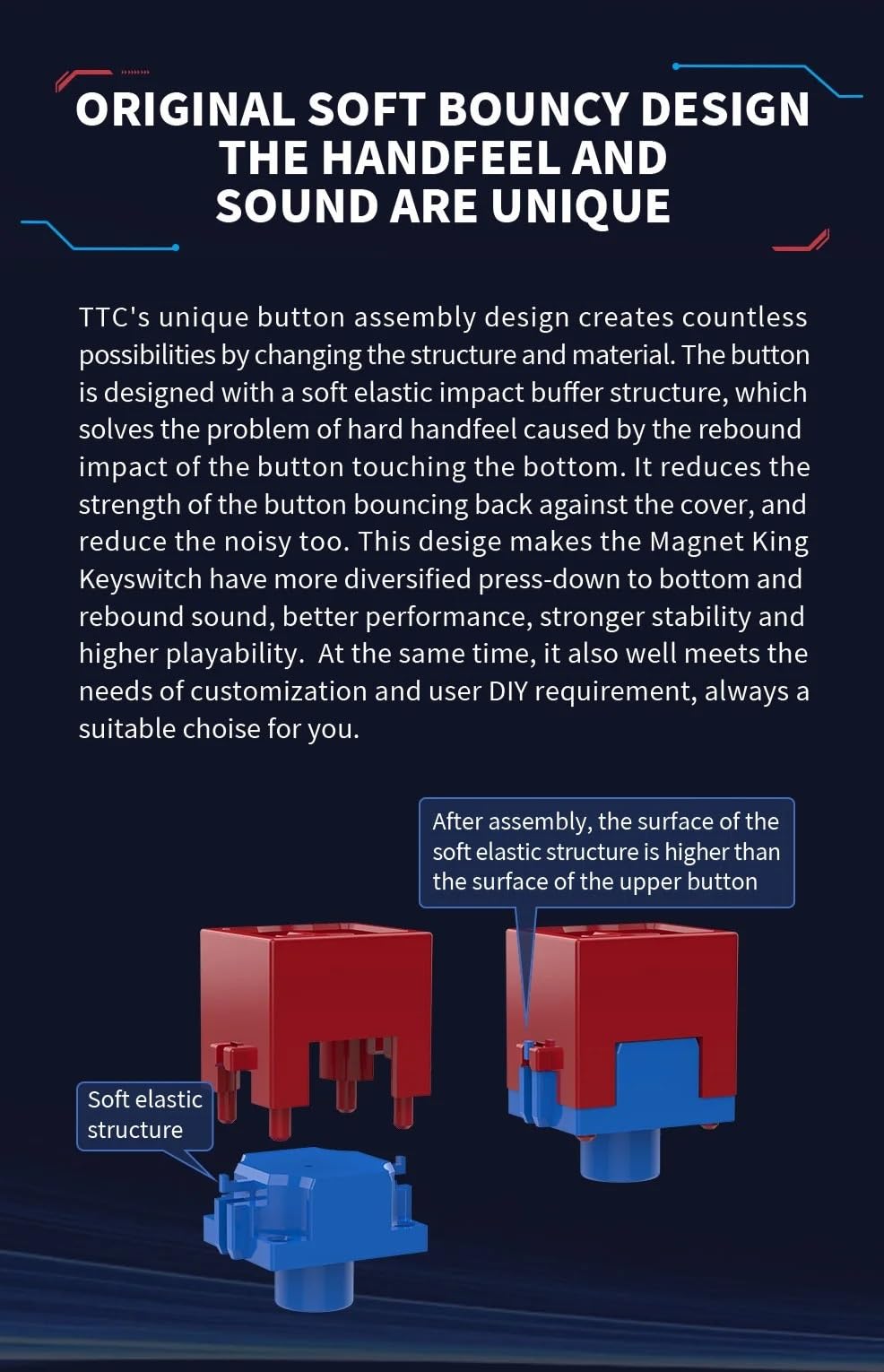 ORIGINAL SOFT BOUNCY DESIGN
THE HANDFEEL AND
SOUND ARE UNIQUE

TTC's unique button assembly design creates countless possibilities by changing the structure and material. The button is designed with a soft elastic impact buffer structure, which solves the problem of hard handfeel caused by the rebound impact of the button touching the bottom. It reduces the strength of the button bouncing back against the cover, and reduce the noisy too. This desige makes the Magnet King Keyswitch have more diversified press-down to bottom and rebound sound, better performance, stronger stability and higher playability.  At the same time, it also well meets the needs of customization and user DIY requirement, always a suitable choise for you.

After assembly, the surface of the soft elastic structure is higher than the surface of the upper button

Soft elastic structure